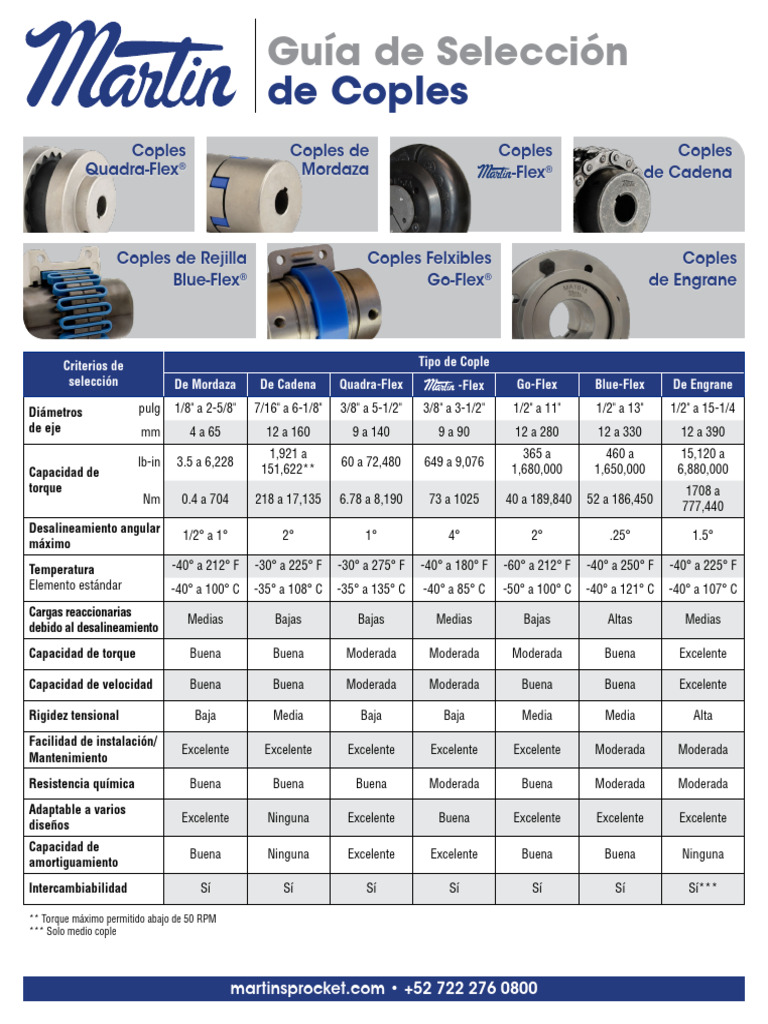 Martin

Guía de Selección de Coples

Coples Quadra-Flex®

Coples de Mordaza

Coples Martin-Flex®

Coples de Cadena

Coples de Rejilla Blue-Flex®

Coples Felxibles Go-Flex®

Coples de Engrane

| Criterios de selección | | Tipo de Cople | | | | | | |
|---|---|---|---|---|---|---|---|---|
| | | De Mordaza | De Cadena | Quadra-Flex | Martin -Flex | Go-Flex | Blue-Flex | De Engrane |
| Diámetros de eje | pulg | 1/8" a 2-5/8" | 7/16" a 6-1/8" | 3/8" a 5-1/2" | 3/8" a 3-1/2" | 1/2" a 11" | 1/2" a 13" | 1/2" a 15-1/4 |
| | mm | 4 a 65 | 12 a 160 | 9 a 140 | 9 a 90 | 12 a 280 | 12 a 330 | 12 a 390 |
| Capacidad de torque | lb-in | 3.5 a 6,228 | 1,921 a 151,622** | 60 a 72,480 | 649 a 9,076 | 365 a 1,680,000 | 460 a 1,650,000 | 15,120 a 6,880,000 |
| | Nm | 0.4 a 704 | 218 a 17,135 | 6.78 a 8,190 | 73 a 1025 | 40 a 189,840 | 52 a 186,450 | 1708 a 777,440 |
| Desalineamiento angular máximo | | 1/2° a 1° | 2° | 1° | 4° | 2° | .25° | 1.5° |
| Temperatura Elemento estándar | | -40° a 212° F | -30° a 225° F | -30° a 275° F | -40° a 180° F | -60° a 212° F | -40° a 250° F | -40° a 225° F |
| | | -40° a 100° C | -35° a 108° C | -35° a 135° C | -40° a 85° C | -50° a 100° C | -40° a 121° C | -40° a 107° C |
| Cargas reaccionarias debido al desalineamiento | | Medias | Bajas | Bajas | Medias | Bajas | Altas | Medias |
| Capacidad de torque | | Buena | Buena | Moderada | Moderada | Moderada | Buena | Excelente |
| Capacidad de velocidad | | Buena | Buena | Moderada | Moderada | Buena | Buena | Excelente |
| Rigidez tensional | | Baja | Media | Baja | Baja | Media | Media | Alta |
| Facilidad de instalación/ Mantenimiento | | Excelente | Excelente | Excelente | Excelente | Excelente | Moderada | Moderada |
| Resistencia química | | Buena | Buena | Buena | Moderada | Buena | Moderada | Moderada |
| Adaptable a varios diseños | | Excelente | Ninguna | Excelente | Buena | Excelente | Excelente | Excelente |
| Capacidad de amortiguamiento | | Buena | Ninguna | Excelente | Excelente | Buena | Buena | Ninguna |
| Intercambiabilidad | | Sí | Sí | Sí | Sí | Sí | Sí | Sí*** |

** Torque máximo permitido abajo de 50 RPM
*** Solo medio cople

martinsprocket.com • +52 722 276 0800